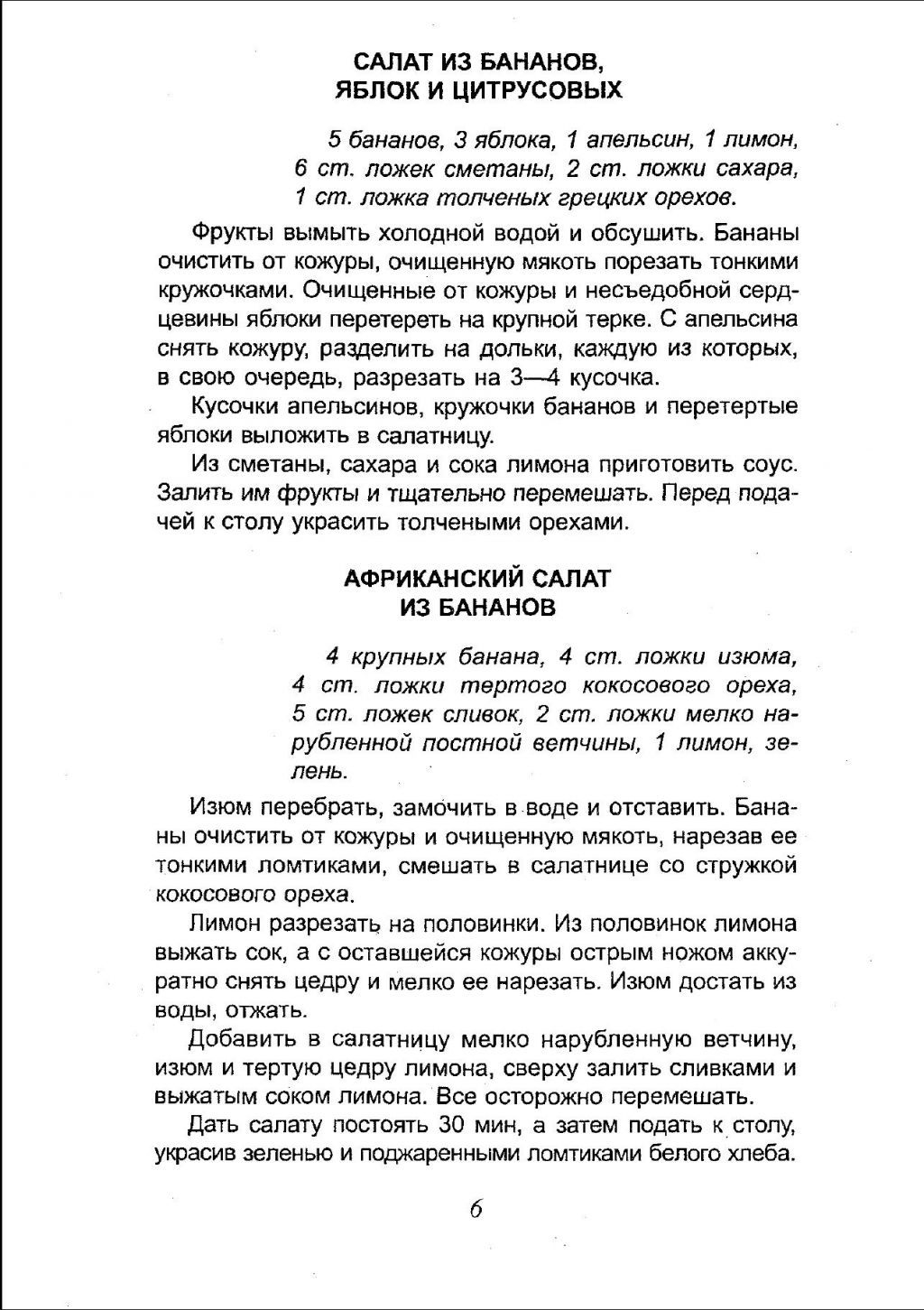 САЛАТ ИЗ БАНАНОВ, ЯБЛОК И ЦИТРУСОВЫХ

5 бананов, 3 яблока, 1 апельсин, 1 лимон, 6 ст. ложек сметаны, 2 ст. ложки сахара, 1 ст. ложка толченых грецких орехов.

Фрукты вымыть холодной водой и обсушить. Бананы очистить от кожуры, очищенную мякоть порезать тонкими кружочками. Очищенные от кожуры и несъедобной сердцевины яблоки перетереть на крупной терке. С апельсина снять кожуру, разделить на дольки, каждую из которых, в свою очередь, разрезать на 3—4 кусочка.

Кусочки апельсинов, кружочки бананов и перетертые яблоки выложить в салатницу.

Из сметаны, сахара и сока лимона приготовить соус. Залить им фрукты и тщательно перемешать. Перед подачей к столу украсить толчеными орехами.

АФРИКАНСКИЙ САЛАТ ИЗ БАНАНОВ

4 крупных банана, 4 ст. ложки изюма, 4 ст. ложки тертого кокосового ореха, 5 ст. ложек сливок, 2 ст. ложки мелко нарубленной постной ветчины, 1 лимон, зелень.

Изюм перебрать, замочить в воде и отставить. Бананы очистить от кожуры и очищенную мякоть, нарезав ее тонкими ломтиками, смешать в салатнице со стружкой кокосового ореха.

Лимон разрезать на половинки. Из половинок лимона выжать сок, а с оставшейся кожуры острым ножом аккуратно снять цедру и мелко ее нарезать. Изюм достать из воды, отжать.

Добавить в салатницу мелко нарубленную ветчину, изюм и тертую цедру лимона, сверху залить сливками и выжатым соком лимона. Все осторожно перемешать.

Дать салату постоять 30 мин, а затем подать к столу, украсив зеленью и поджаренными ломтиками белого хлеба.

6